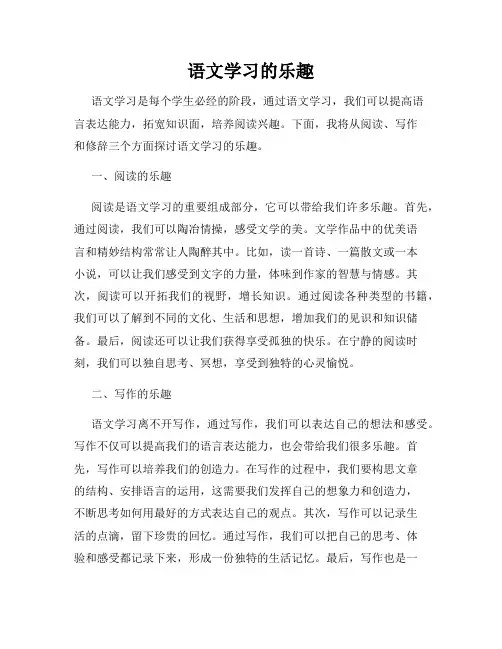 语文学习的乐趣

语文学习是每个学生必经的阶段，通过语文学习，我们可以提高语言表达能力，拓宽知识面，培养阅读兴趣。下面，我将从阅读、写作和修辞三个方面探讨语文学习的乐趣。

一、阅读的乐趣

阅读是语文学习的重要组成部分，它可以带给我们许多乐趣。首先，通过阅读，我们可以陶冶情操，感受文学的美。文学作品中的优美语言和精妙结构常常让人陶醉其中。比如，读一首诗、一篇散文或一本小说，可以让我们感受到文字的力量，体味到作家的智慧与情感。其次，阅读可以开拓我们的视野，增长知识。通过阅读各种类型的书籍，我们可以了解到不同的文化、生活和思想，增加我们的见识和知识储备。最后，阅读还可以让我们获得享受孤独的快乐。在宁静的阅读时刻，我们可以独自思考、冥想，享受到独特的心灵愉悦。

二、写作的乐趣

语文学习离不开写作，通过写作，我们可以表达自己的想法和感受。写作不仅可以提高我们的语言表达能力，也会带给我们很多乐趣。首先，写作可以培养我们的创造力。在写作的过程中，我们要构思文章的结构、安排语言的运用，这需要我们发挥自己的想象力和创造力，不断思考如何用最好的方式表达自己的观点。其次，写作可以记录生活的点滴，留下珍贵的回忆。通过写作，我们可以把自己的思考、体验和感受都记录下来，形成一份独特的生活记忆。最后，写作也是一